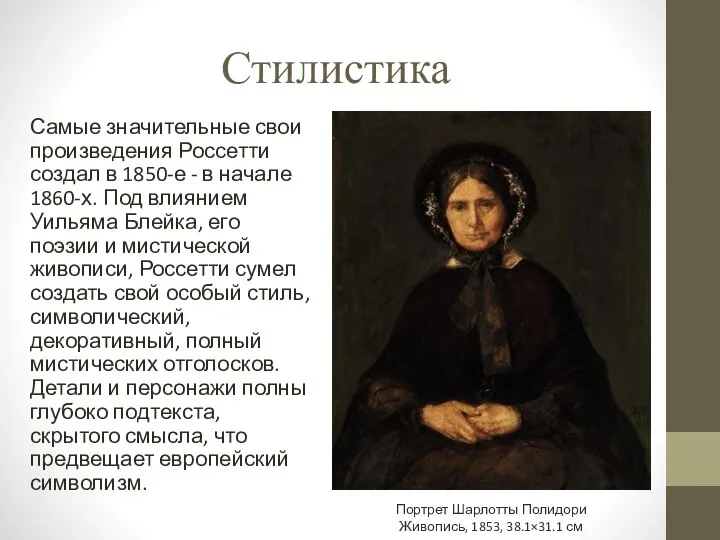 Стилистика

Самые значительные свои произведения Россетти создал в 1850-е - в начале 1860-х. Под влиянием Уильяма Блейка, его поэзии и мистической живописи, Россетти сумел создать свой особый стиль, символический, декоративный, полный мистических отголосков. Детали и персонажи полны глубоко подтекста, скрытого смысла, что предвещает европейский символизм.

Портрет Шарлотты Полидори
Живопись, 1853, 38.1×31.1 см